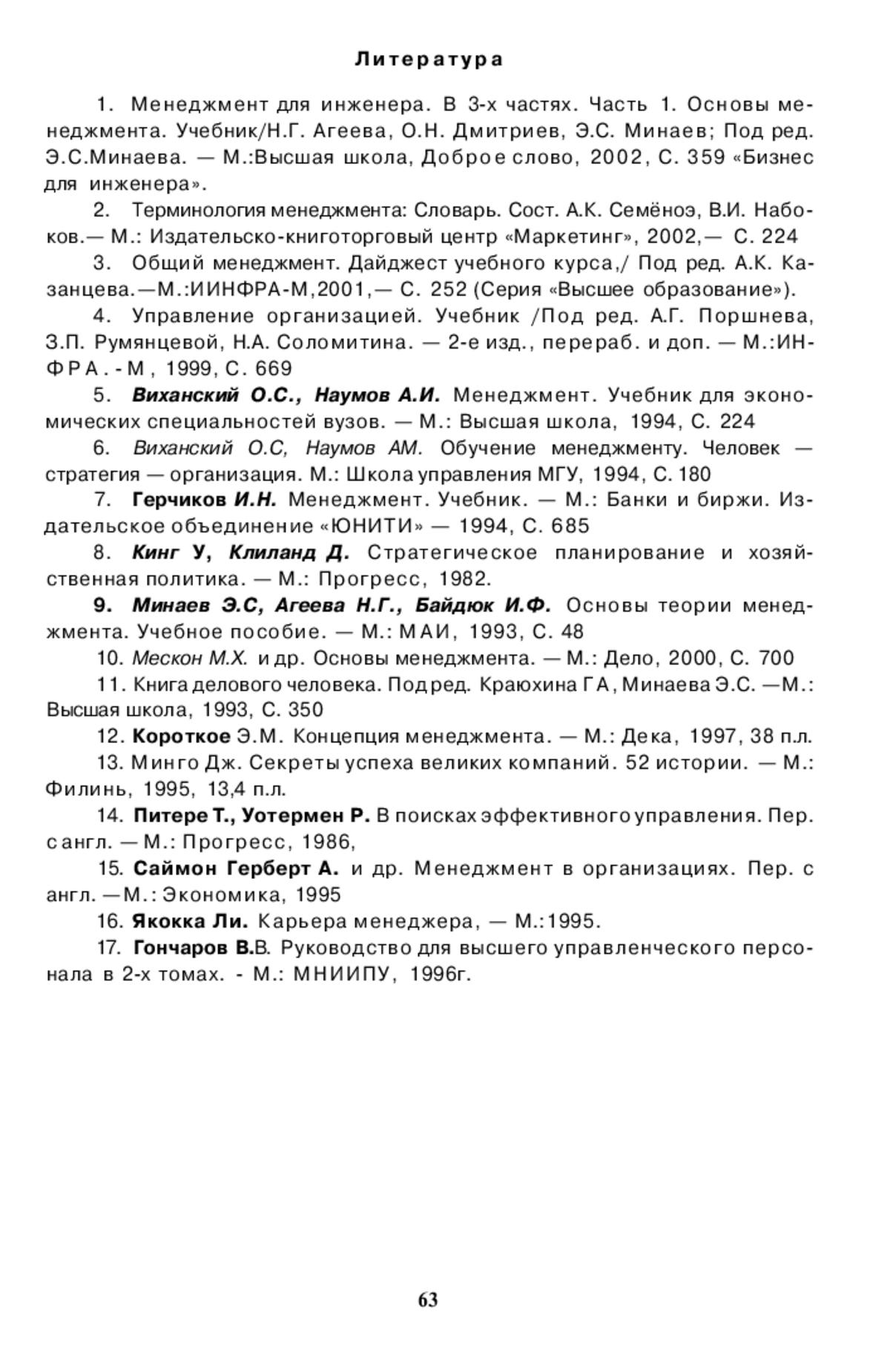 Литература

1. Менеджмент для инженера. В 3-х частях. Часть 1. Основы менеджмента. Учебник/Н.Г. Агеева, О.Н. Дмитриев, Э.С. Минаев; Под ред. Э.С.Минаева. — М.:Высшая школа, Доброе слово, 2002, С. 359 «Бизнес для инженера».

2. Терминология менеджмента: Словарь. Сост. А.К. Семёноэ, В.И. Набоков.— М.: Издательско-книготорговый центр «Маркетинг», 2002,— С. 224

3. Общий менеджмент. Дайджест учебного курса,/ Под ред. А.К. Казанцева.—М.:ИИНФРА-М,2001,— С. 252 (Серия «Высшее образование»).

4. Управление организацией. Учебник /Под ред. А.Г. Поршнева, З.П. Румянцевой, Н.А. Соломитина. — 2-е изд., перераб. и доп. — М.:ИНФРА.-М, 1999, С. 669

5. Виханский О.С., Наумов А.И. Менеджмент. Учебник для экономических специальностей вузов. — М.: Высшая школа, 1994, С. 224

6. Виханский О.С, Наумов AM. Обучение менеджменту. Человек — стратегия — организация. М.: Школа управления МГУ, 1994, С. 180

7. Герчиков И.Н. Менеджмент. Учебник. — М.: Банки и биржи. Издательское объединение «ЮНИТИ» — 1994, С. 685

8. Кинг У, Клиланд Д. Стратегическое планирование и хозяйственная политика. — М.: Прогресс, 1982.

9. Минаев Э.С, Агеева Н.Г., Байдюк И.Ф. Основы теории менеджмента. Учебное пособие. — М.: МАИ, 1993, С. 48

10. Мескон М.Х. и др. Основы менеджмента. — М.: Дело, 2000, С. 700

11. Книга делового человека. Под ред. Краюхина ГА, Минаева Э.С. —М.: Высшая школа, 1993, С. 350

12. Короткое Э.М. Концепция менеджмента. — М.: Дека, 1997, 38 п.л.

13. Минго Дж. Секреты успеха великих компаний. 52 истории. — М.: Филинь, 1995, 13,4 п.л.

14. Питере Т., Уотермен Р. В поисках эффективного управления. Пер. с англ. — М.: Прогресс, 1986,

15. Саймон Герберт А. и др. Менеджмент в организациях. Пер. с англ. —М.: Экономика, 1995

16. Якокка Ли. Карьера менеджера, — М.:1995.

17. Гончаров В.В. Руководство для высшего управленческого персонала в 2-х томах. - М.: МНИИПУ, 1996г.

63